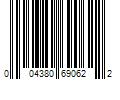 0 04380 69062 2